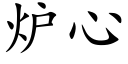 炉心